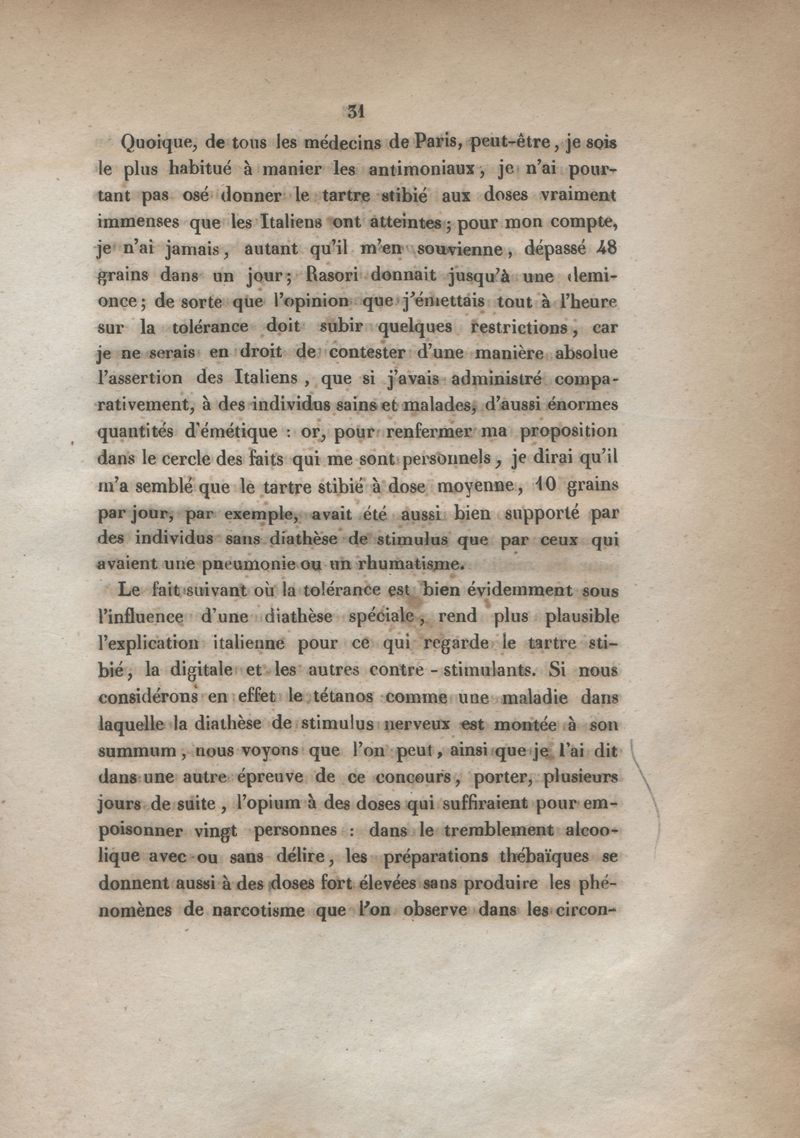 31

Quoique, de tous les médecins de Paris, peut-être, je sois le plus habitué à manier les antimoniaux, je n'ai pourtant pas osé donner le tartre stibié aux doses vraiment immenses que les Italiens ont atteintes; pour mon compte, je n'ai jamais, autant qu'il m'en souvienne, dépassé 48 grains dans un jour; Rasori donnait jusqu'à une demi-once; de sorte que l'opinion que j'émettais tout à l'heure sur la tolérance doit subir quelques restrictions, car je ne serais en droit de contester d'une manière absolue l'assertion des Italiens, que si j'avais administré comparativement, à des individus sains et malades, d'aussi énormes quantités d'émétique : or, pour renfermer ma proposition dans le cercle des faits qui me sont personnels, je dirai qu'il m'a semblé que le tartre stibié à dose moyenne, 10 grains par jour, par exemple, avait été aussi bien supporté par des individus sans diathèse de stimulus que par ceux qui avaient une pneumonie ou un rhumatisme.

Le fait suivant où la tolérance est bien évidemment sous l'influence d'une diathèse spéciale, rend plus plausible l'explication italienne pour ce qui regarde le tartre stibié, la digitale et les autres contre-stimulants. Si nous considérons en effet le tétanos comme une maladie dans laquelle la diathèse de stimulus nerveux est montée à son summum, nous voyons que l'on peut, ainsi que je l'ai dit dans une autre épreuve de ce concours, porter, plusieurs jours de suite, l'opium à des doses qui suffiraient pour empoisonner vingt personnes : dans le tremblement alcoolique avec ou sans délire, les préparations thébaïques se donnent aussi à des doses fort élevées sans produire les phénomènes de narcotisme que l'on observe dans les circon-